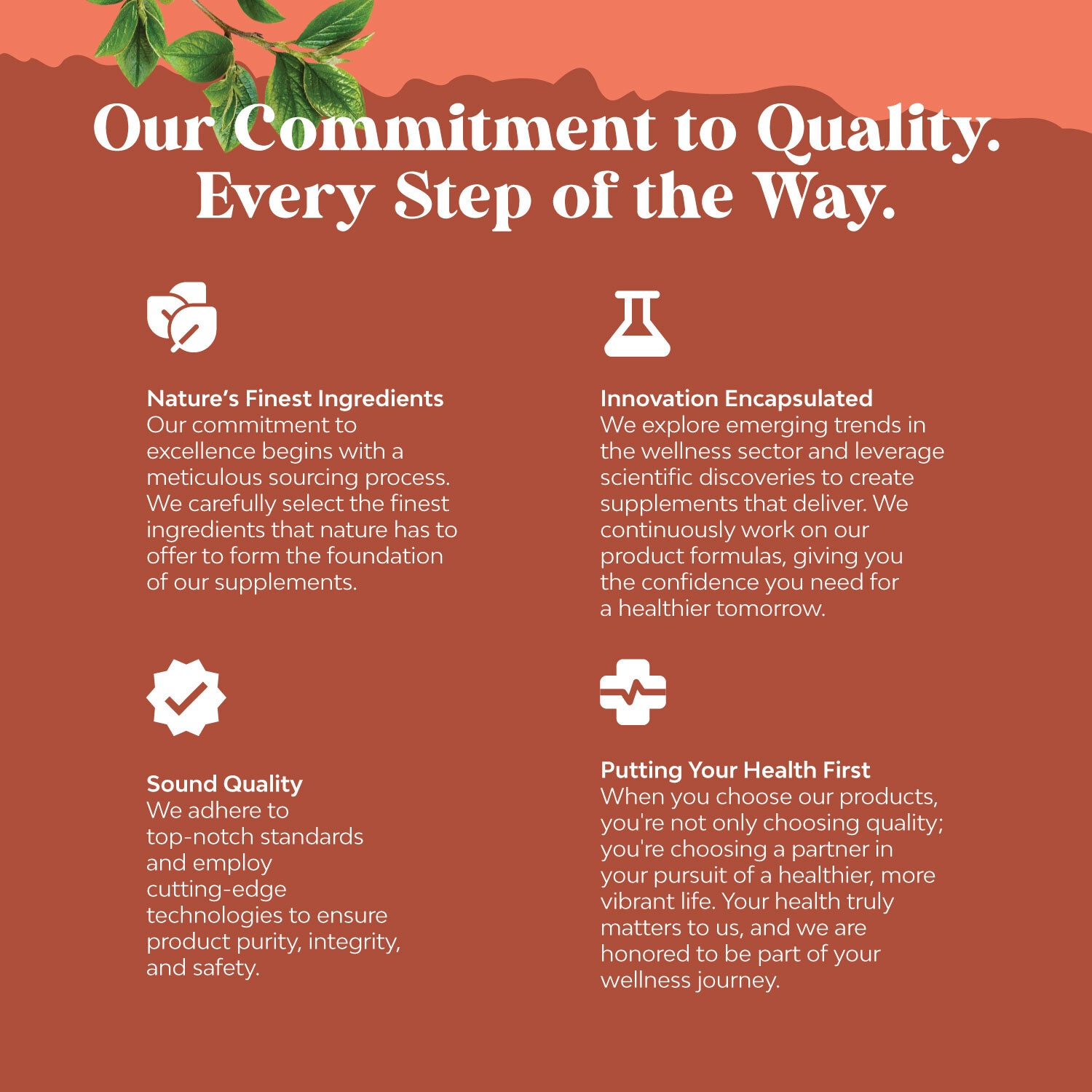 Our Commitment to Quality.
Every Step of the Way.

Nature's Finest Ingredients
Our commitment to excellence begins with a meticulous sourcing process. We carefully select the finest ingredients that nature has to offer to form the foundation of our supplements.

Sound Quality
We adhere to top-notch standards and employ cutting-edge technologies to ensure product purity, integrity, and safety.

Innovation Encapsulated
We explore emerging trends in the wellness sector and leverage scientific discoveries to create supplements that deliver. We continuously work on our product formulas, giving you the confidence you need for a healthier tomorrow.

Putting Your Health First
When you choose our products, you're not only choosing quality; you're choosing a partner in your pursuit of a healthier, more vibrant life. Your health truly matters to us, and we are honored to be part of your wellness journey.